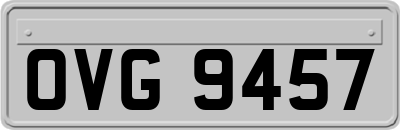 OVG 9457